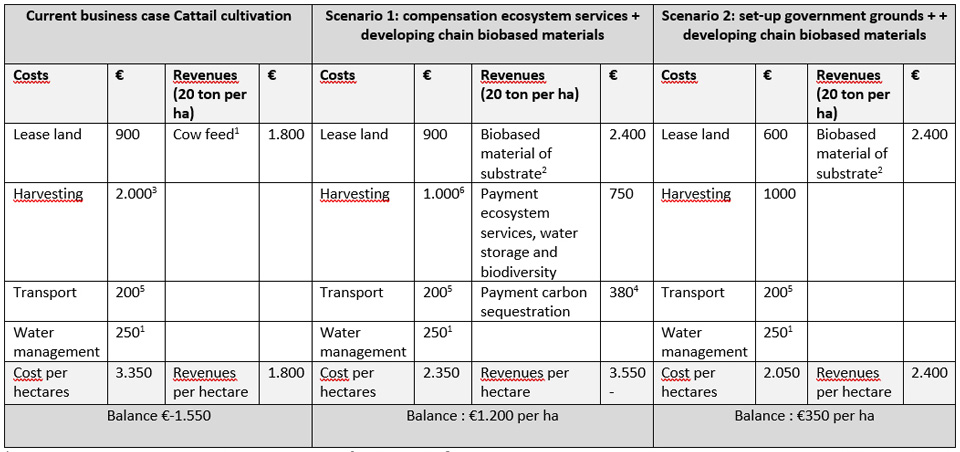 | Current business case Cattail cultivation | | | | Scenario 1: compensation ecosystem services + developing chain biobased materials | | | | Scenario 2: set-up government grounds + + developing chain biobased materials | | | |
|---|---|---|---|---|---|---|---|---|---|---|---|
| Costs | € | Revenues (20 ton per ha) | € | Costs | € | Revenues (20 ton per ha) | € | Costs | € | Revenues (20 ton per ha) | € |
| Lease land | 900 | Cow feed$^1$ | 1.800 | Lease land | 900 | Biobased material of substrate$^2$ | 2.400 | Lease land | 600 | Biobased material of substrate$^2$ | 2.400 |
| Harvesting | 2.000$^3$ | | | Harvesting | 1.000$^6$ | Payment ecosystem services, water storage and biodiversity | 750 | Harvesting | 1000 | | |
| Transport | 200$^5$ | | | Transport | 200$^5$ | Payment carbon sequestration | 380$^4$ | Transport | 200$^5$ | | |
| Water management | 250$^1$ | | | Water management | 250$^1$ | | | Water management | 250$^1$ | | |
| Cost per hectares | 3.350 | Revenues per hectare | 1.800 | Cost per hectares | 2.350 | Revenues per hectare | 3.550 - | Cost per hectares | 2.050 | Revenues per hectare | 2.400 |
| Balance €-1.550 | | | | Balance : €1.200 per ha | | | | Balance : €350 per ha | | | |